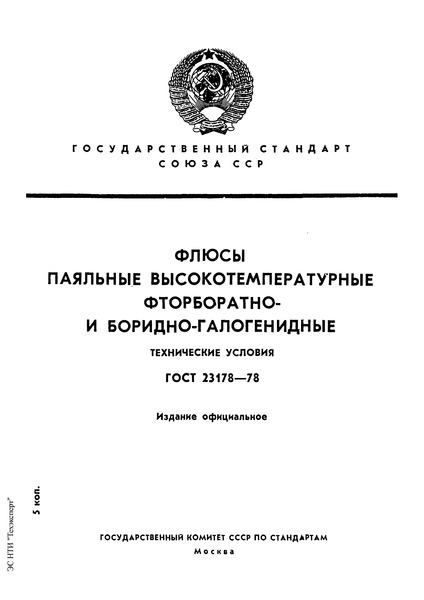 ГОСУДАРСТВЕННЫЙ СТАНДАРТ
СОЮЗА ССР

ФЛЮСЫ
ПАЯЛЬНЫЕ ВЫСОКОТЕМПЕРАТУРНЫЕ
ФТОРБОРАТНО-
И БОРИДНО-ГАЛОГЕНИДНЫЕ

ТЕХНИЧЕСКИЕ УСЛОВИЯ

ГОСТ 23178—78

Издание официальное

5 коп.

ЭС НТИ "Техэксперт"

ГОСУДАРСТВЕННЫЙ КОМИТЕТ СССР ПО СТАНДАРТАМ
Москва